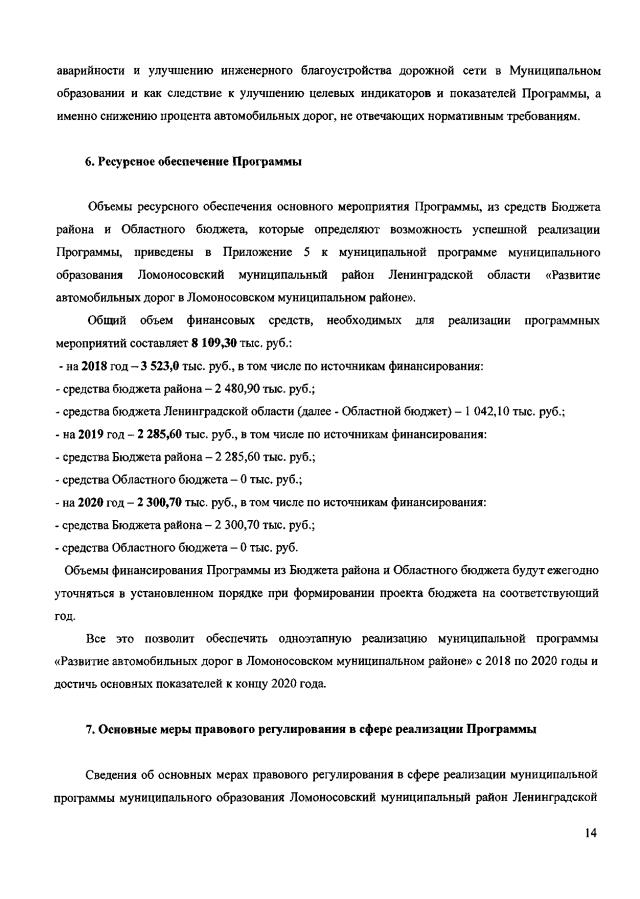 аварийности и улучшению инженерного благоустройства дорожной сети в Муниципальном образовании и как следствие к улучшению целевых индикаторов и показателей Программы, а именно снижению процента автомобильных дорог, не отвечающих нормативным требованиям.

6. Ресурсное обеспечение Программы

Объемы ресурсного обеспечения основного мероприятия Программы, из средств Бюджета района и Областного бюджета, которые определяют возможность успешной реализации Программы, приведены в Приложение 5 к муниципальной программе муниципального образования Ломоносовский муниципальный район Ленинградской области «Развитие автомобильных дорог в Ломоносовском муниципальном районе».

Общий объем финансовых средств, необходимых для реализации программных мероприятий составляет 8 109,30 тыс. руб.:

- на 2018 год – 3 523,0 тыс. руб., в том числе по источникам финансирования:

- средства бюджета района – 2 480,90 тыс. руб.;

- средства бюджета Ленинградской области (далее - Областной бюджет) – 1 042,10 тыс. руб.;

- на 2019 год – 2 285,60 тыс. руб., в том числе по источникам финансирования:

- средства Бюджета района – 2 285,60 тыс. руб.;

- средства Областного бюджета – 0 тыс. руб.;

- на 2020 год – 2 300,70 тыс. руб., в том числе по источникам финансирования:

- средства Бюджета района – 2 300,70 тыс. руб.;

- средства Областного бюджета – 0 тыс. руб.

Объемы финансирования Программы из Бюджета района и Областного бюджета будут ежегодно уточняться в установленном порядке при формировании проекта бюджета на соответствующий год.

Все это позволит обеспечить одноэтапную реализацию муниципальной программы «Развитие автомобильных дорог в Ломоносовском муниципальном районе» с 2018 по 2020 годы и достичь основных показателей к концу 2020 года.

7. Основные меры правового регулирования в сфере реализации Программы

Сведения об основных мерах правового регулирования в сфере реализации муниципальной программы муниципального образования Ломоносовский муниципальный район Ленинградской

14